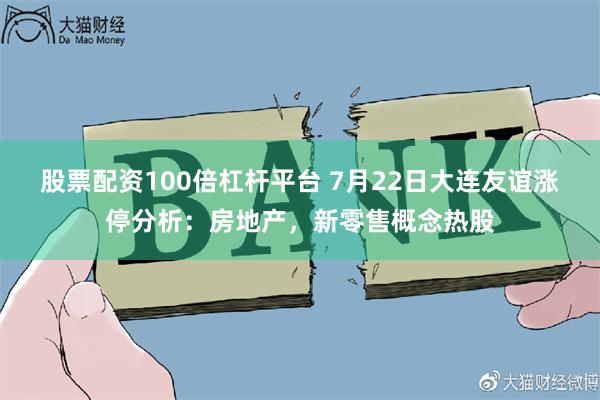 大猫财经
Da Mao Money

BANK

股票配资100倍杠杆平台 7月22日大连友谊涨停分析：房地产，新零售概念热股

大猫财经微博